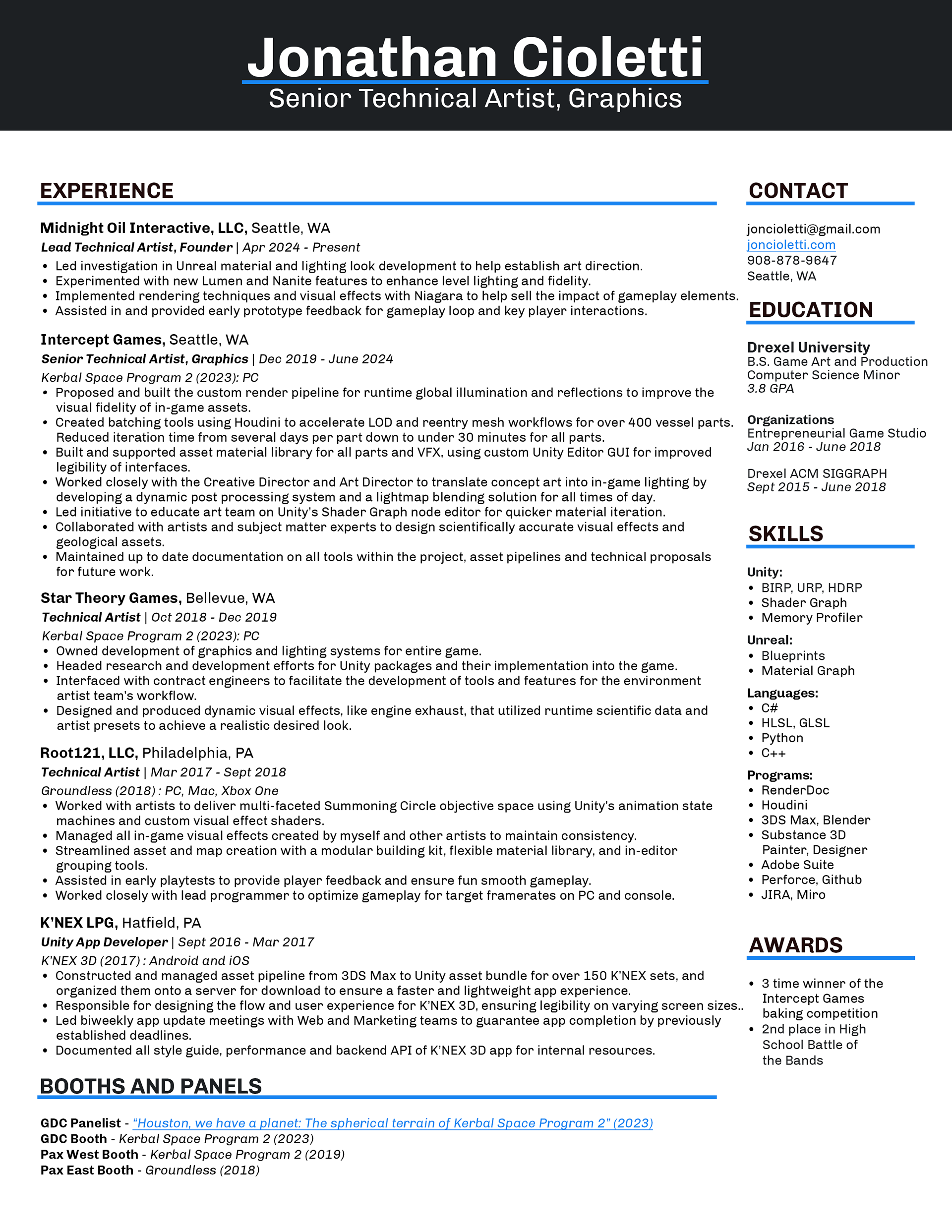 Jonathan Cioletti
Senior Technical Artist, Graphics

EXPERIENCE

Midnight Oil Interactive, LLC, Seattle, WA
Lead Technical Artist, Founder | Apr 2024 - Present
• Led investigation in Unreal material and lighting look development to help establish art direction.
• Experimented with new Lumen and Nanite features to enhance level lighting and fidelity.
• Implemented rendering techniques and visual effects with Niagara to help sell the impact of gameplay elements.
• Assisted in and provided early prototype feedback for gameplay loop and key player interactions.

Intercept Games, Seattle, WA
Senior Technical Artist, Graphics | Dec 2019 - June 2024
Kerbal Space Program 2 (2023): PC
• Proposed and built the custom render pipeline for runtime global illumination and reflections to improve the visual fidelity of in-game assets.
• Created batching tools using Houdini to accelerate LOD and reentry mesh workflows for over 400 vessel parts. Reduced iteration time from several days per part down to under 30 minutes for all parts.
• Built and supported asset material library for all parts and VFX, using custom Unity Editor GUI for improved legibility of interfaces.
• Worked closely with the Creative Director and Art Director to translate concept art into in-game lighting by developing a dynamic post processing system and a lightmap blending solution for all times of day.
• Led initiative to educate art team on Unity's Shader Graph node editor for quicker material iteration.
• Collaborated with artists and subject matter experts to design scientifically accurate visual effects and geological assets.
• Maintained up to date documentation on all tools within the project, asset pipelines and technical proposals for future work.

Star Theory Games, Bellevue, WA
Technical Artist | Oct 2018 - Dec 2019
Kerbal Space Program 2 (2023): PC
• Owned development of graphics and lighting systems for entire game.
• Headed research and development efforts for Unity packages and their implementation into the game.
• Interfaced with contract engineers to facilitate the development of tools and features for the environment artist team's workflow.
• Designed and produced dynamic visual effects, like engine exhaust, that utilized runtime scientific data and artist presets to achieve a realistic desired look.

Root121, LLC, Philadelphia, PA
Technical Artist | Mar 2017 - Sept 2018
Groundless (2018) : PC, Mac, Xbox One
• Worked with artists to deliver multi-faceted Summoning Circle objective space using Unity's animation state machines and custom visual effect shaders.
• Managed all in-game visual effects created by myself and other artists to maintain consistency.
• Streamlined asset and map creation with a modular building kit, flexible material library, and in-editor grouping tools.
• Assisted in early playtests to provide player feedback and ensure fun smooth gameplay.
• Worked closely with lead programmer to optimize gameplay for target framerates on PC and console.

K'NEX LPG, Hatfield, PA
Unity App Developer | Sept 2016 - Mar 2017
K'NEX 3D (2017) : Android and iOS
• Constructed and managed asset pipeline from 3DS Max to Unity asset bundle for over 150 K'NEX sets, and organized them onto a server for download to ensure a faster and lightweight app experience.
• Responsible for designing the flow and user experience for K'NEX 3D, ensuring legibility on varying screen sizes..
• Led biweekly app update meetings with Web and Marketing teams to guarantee app completion by previously established deadlines.
• Documented all style guide, performance and backend API of K'NEX 3D app for internal resources.

BOOTHS AND PANELS

GDC Panelist - "Houston, we have a planet: The spherical terrain of Kerbal Space Program 2" (2023)
GDC Booth - Kerbal Space Program 2 (2023)
Pax West Booth - Kerbal Space Program 2 (2019)
Pax East Booth - Groundless (2018)

CONTACT

joncioletti@gmail.com
joncioletti.com
908-878-9647
Seattle, WA

EDUCATION

Drexel University
B.S. Game Art and Production
Computer Science Minor
3.8 GPA

Organizations
Entrepreneurial Game Studio
Jan 2016 - June 2018

Drexel ACM SIGGRAPH
Sept 2015 - June 2018

SKILLS

Unity:
• BIRP, URP, HDRP
• Shader Graph
• Memory Profiler

Unreal:
• Blueprints
• Material Graph

Languages:
• C#
• HLSL, GLSL
• Python
• C++

Programs:
• RenderDoc
• Houdini
• 3DS Max, Blender
• Substance 3D Painter, Designer
• Adobe Suite
• Perforce, Github
• JIRA, Miro

AWARDS

• 3 time winner of the Intercept Games baking competition
• 2nd place in High School Battle of the Bands